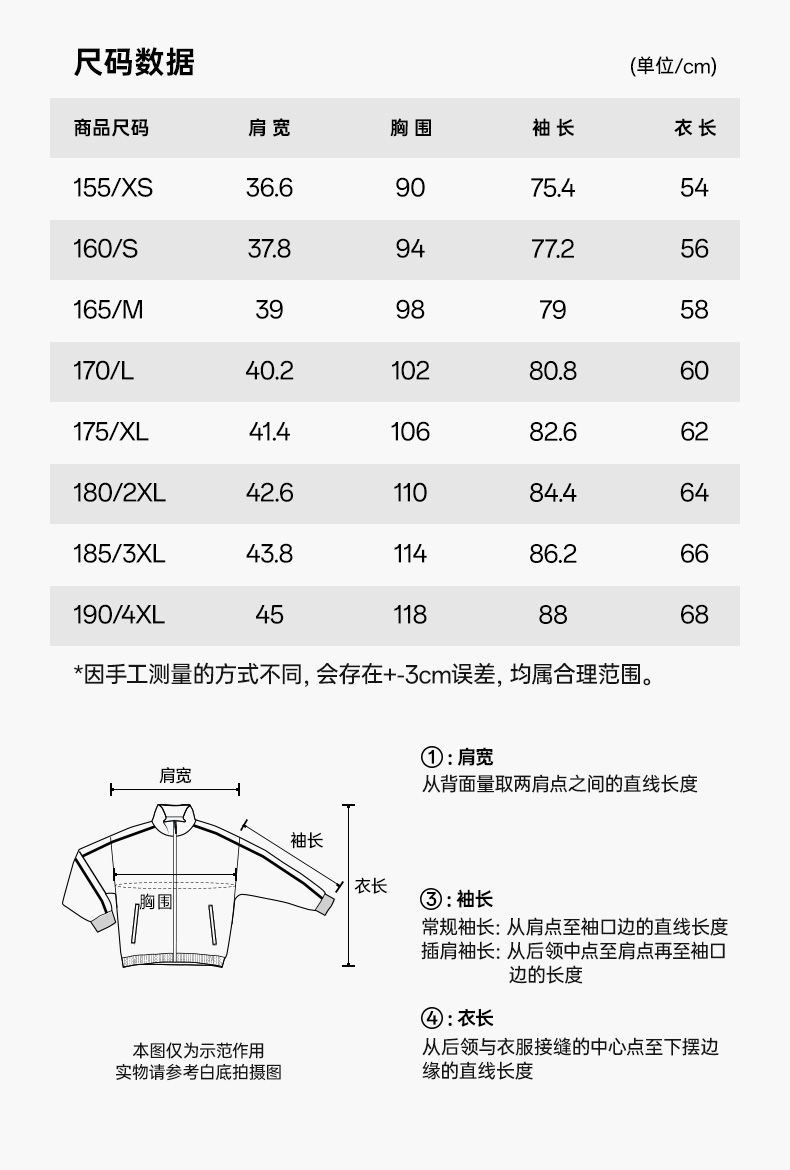 尺码数据

(单位/cm)

| 商品尺码 | 肩宽 | 胸围 | 袖长 | 衣长 |
|---|---|---|---|---|
| 155/XS | 36.6 | 90 | 75.4 | 54 |
| 160/S | 37.8 | 94 | 77.2 | 56 |
| 165/M | 39 | 98 | 79 | 58 |
| 170/L | 40.2 | 102 | 80.8 | 60 |
| 175/XL | 41.4 | 106 | 82.6 | 62 |
| 180/2XL | 42.6 | 110 | 84.4 | 64 |
| 185/3XL | 43.8 | 114 | 86.2 | 66 |
| 190/4XL | 45 | 118 | 88 | 68 |

*因手工测量的方式不同, 会存在+-3cm误差, 均属合理范围。

肩宽

袖长

衣长

胸围

本图仅为示范作用
实物请参考白底拍摄图

①: 肩宽
从背面量取两肩点之间的直线长度

③: 袖长
常规袖长: 从肩点至袖口边的直线长度
插肩袖长: 从后领中点至肩点再至袖口边的长度

④: 衣长
从后领与衣服接缝的中心点至下摆边缘的直线长度